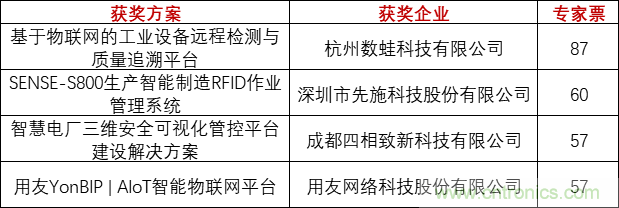 | 获奖方案 | 获奖企业 | 专家票 |
|---|---|---|
| 基于物联网的工业设备远程检测与质量追溯平台 | 杭州数蛙科技有限公司 | 87 |
| SENSE-S800生产智能制造RFID作业管理系统 | 深圳市先施科技股份有限公司 | 60 |
| 智慧电厂三维安全可视化管控平台建设解决方案 | 成都四相致新科技有限公司 | 57 |
| 用友YonBIP \| AIoT智能物联网平台 | 用友网络科技股份有限公司 | 57 |

www.cntronics.com